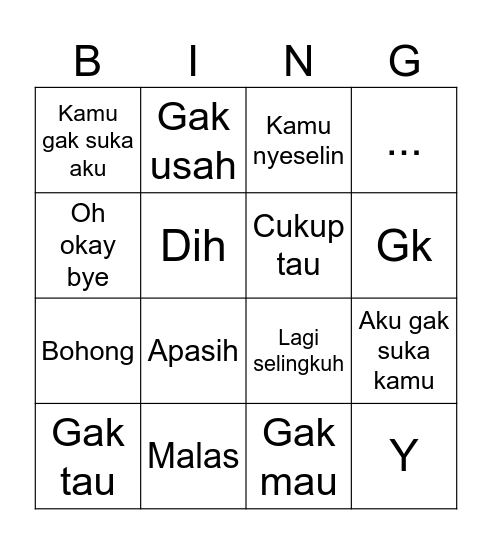 | B | I | N | G |
|---|---|---|---|
| Kamu gak suka aku | Gak usah | Kamu nyeselin | ... |
| Oh okay bye | Dih | Cukup tau | Gk |
| Bohong | Apasih | Lagi selingkuh | Aku gak suka kamu |
| Gak tau | Malas | Gak mau | Y |